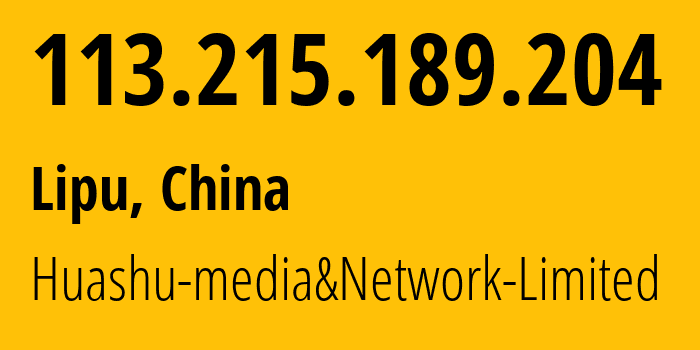 113.215.189.204

Lipu, China

Huashu-media&Network-Limited